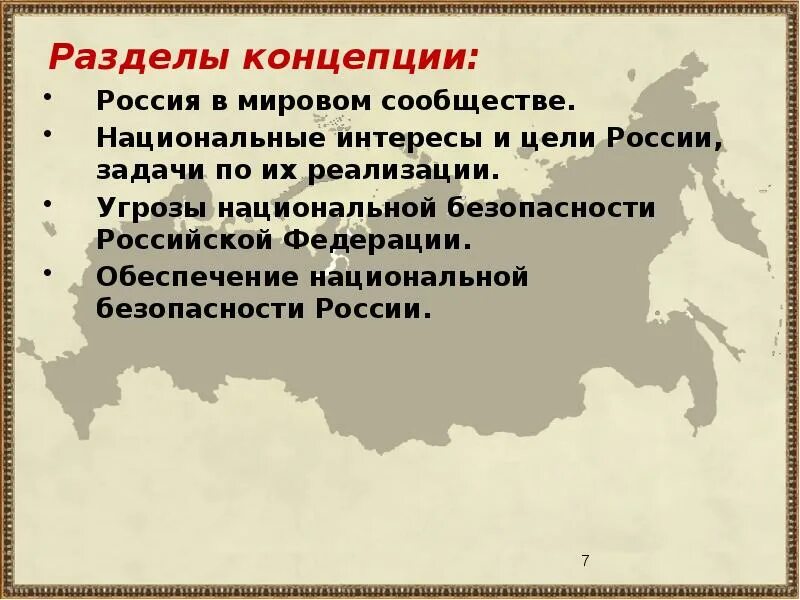 Разделы концепции:

• Россия в мировом сообществе.
• Национальные интересы и цели России, задачи по их реализации.
• Угрозы национальной безопасности Российской Федерации.
• Обеспечение национальной безопасности России.

7